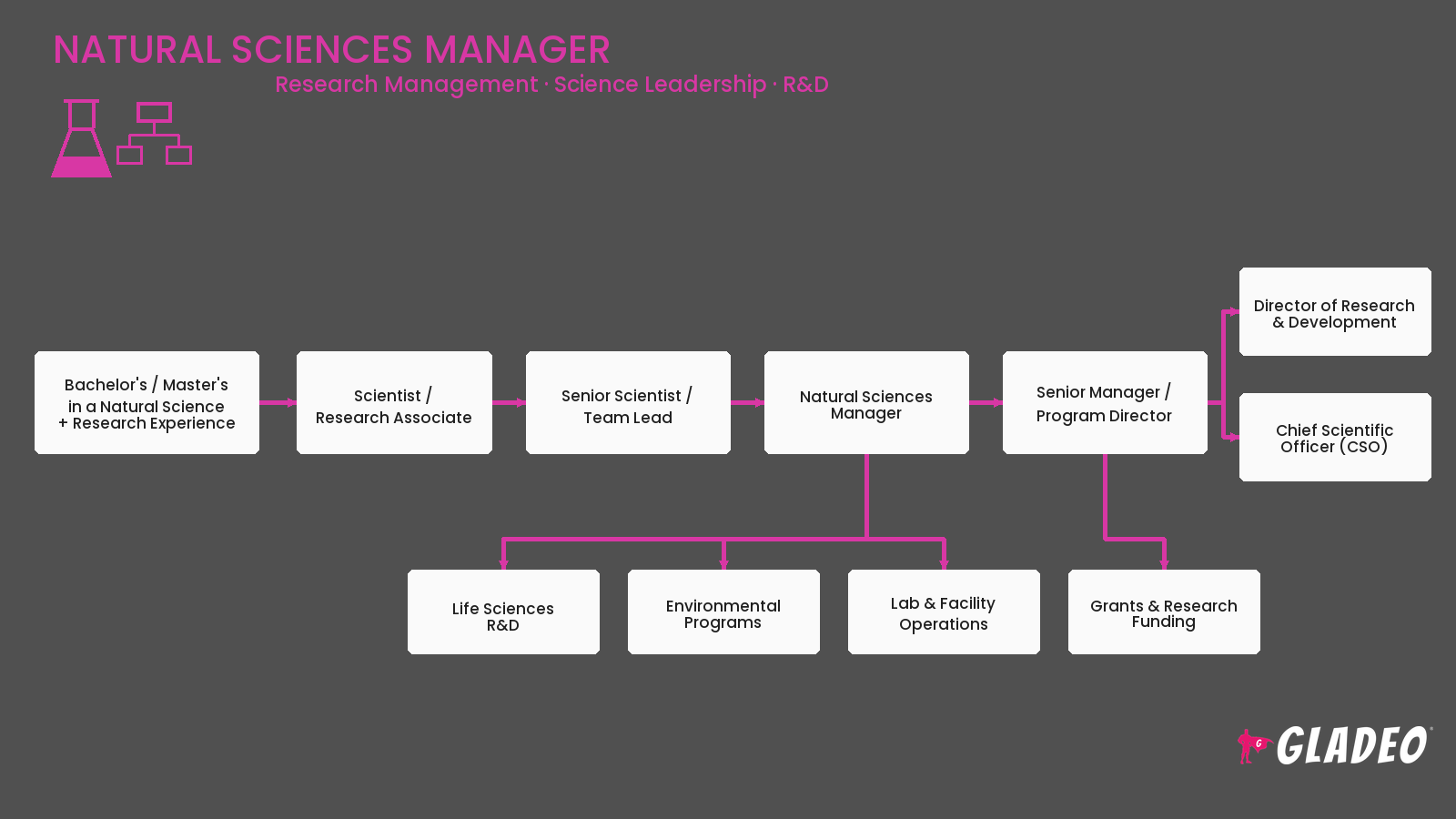 NATURAL SCIENCES MANAGER

Research Management · Science Leadership · R&D

Bachelor's / Master's in a Natural Science + Research Experience

Scientist / Research Associate

Senior Scientist / Team Lead

Natural Sciences Manager

Senior Manager / Program Director

Director of Research & Development

Chief Scientific Officer (CSO)

Life Sciences R&D

Environmental Programs

Lab & Facility Operations

Grants & Research Funding

GLADEO